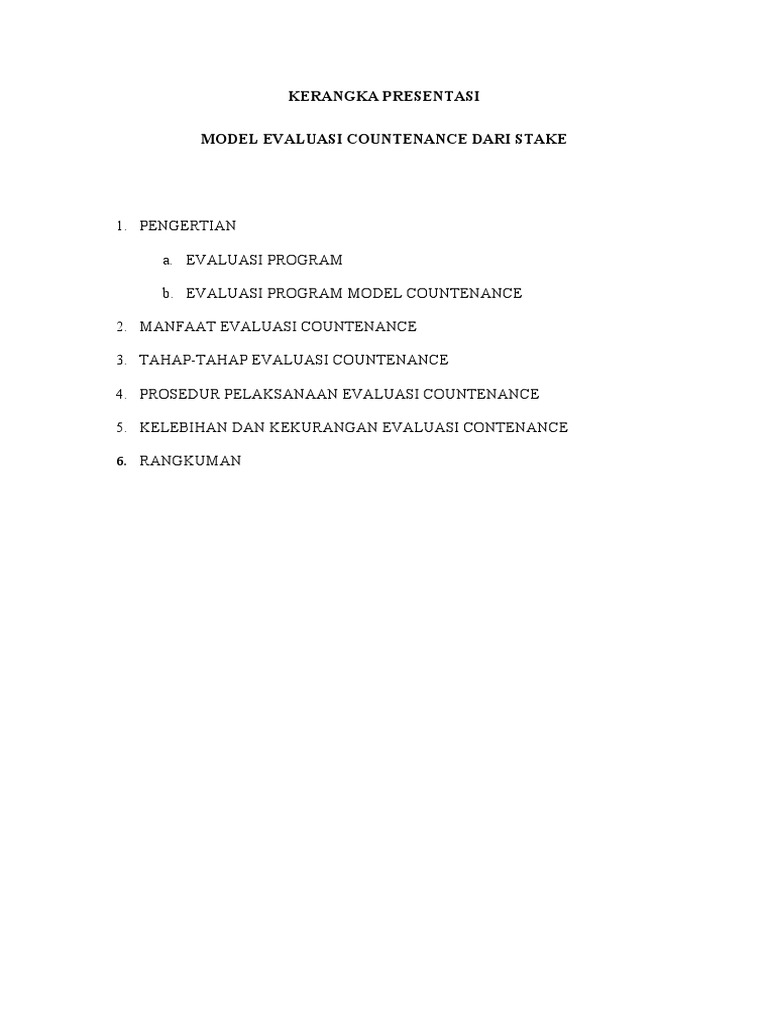 KERANGKA PRESENTASI

MODEL EVALUASI COUNTENANCE DARI STAKE

1. PENGERTIAN

a. EVALUASI PROGRAM

b. EVALUASI PROGRAM MODEL COUNTENANCE

2. MANFAAT EVALUASI COUNTENANCE

3. TAHAP-TAHAP EVALUASI COUNTENANCE

4. PROSEDUR PELAKSANAAN EVALUASI COUNTENANCE

5. KELEBIHAN DAN KEKURANGAN EVALUASI CONTENANCE

6. RANGKUMAN